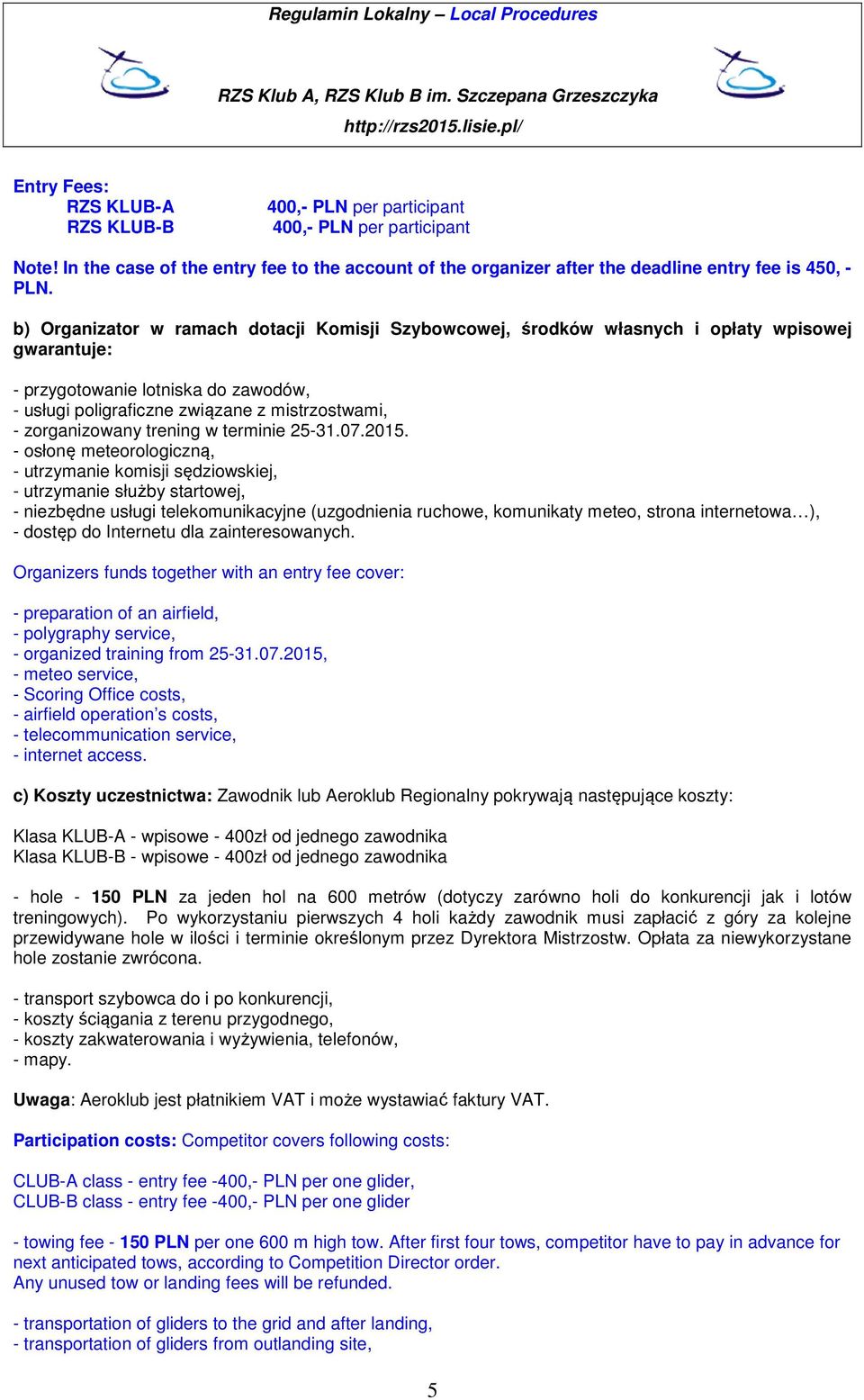 Regulamin Lokalny – Local Procedures

RZS Klub A, RZS Klub B im. Szczepana Grzeszczyka

http://rzs2015.lisie.pl/

Entry Fees:
RZS KLUB-A 400,- PLN per participant
RZS KLUB-B 400,- PLN per participant

Note! In the case of the entry fee to the account of the organizer after the deadline entry fee is 450, - PLN.

b) Organizator w ramach dotacji Komisji Szybowcowej, środków własnych i opłaty wpisowej gwarantuje:

- przygotowanie lotniska do zawodów,
- usługi poligraficzne związane z mistrzostwami,
- zorganizowany trening w terminie 25-31.07.2015.
- osłonę meteorologiczną,
- utrzymanie komisji sędziowskiej,
- utrzymanie służby startowej,
- niezbędne usługi telekomunikacyjne (uzgodnienia ruchowe, komunikaty meteo, strona internetowa…),
- dostęp do Internetu dla zainteresowanych.

Organizers funds together with an entry fee cover:

- preparation of an airfield,
- polygraphy service,
- organized training from 25-31.07.2015,
- meteo service,
- Scoring Office costs,
- airfield operation's costs,
- telecommunication service,
- internet access.

c) Koszty uczestnictwa: Zawodnik lub Aeroklub Regionalny pokrywają następujące koszty:

Klasa KLUB-A - wpisowe - 400zł od jednego zawodnika
Klasa KLUB-B - wpisowe - 400zł od jednego zawodnika

- hole - 150 PLN za jeden hol na 600 metrów (dotyczy zarówno holi do konkurencji jak i lotów treningowych). Po wykorzystaniu pierwszych 4 holi każdy zawodnik musi zapłacić z góry za kolejne przewidywane hole w ilości i terminie określonym przez Dyrektora Mistrzostw. Opłata za niewykorzystane hole zostanie zwrócona.

- transport szybowca do i po konkurencji,
- koszty ściągania z terenu przygodnego,
- koszty zakwaterowania i wyżywienia, telefonów,
- mapy.

Uwaga: Aeroklub jest płatnikiem VAT i może wystawiać faktury VAT.

Participation costs: Competitor covers following costs:

CLUB-A class - entry fee -400,- PLN per one glider,
CLUB-B class - entry fee -400,- PLN per one glider

- towing fee - 150 PLN per one 600 m high tow. After first four tows, competitor have to pay in advance for next anticipated tows, according to Competition Director order.
Any unused tow or landing fees will be refunded.

- transportation of gliders to the grid and after landing,
- transportation of gliders from outlanding site,

5